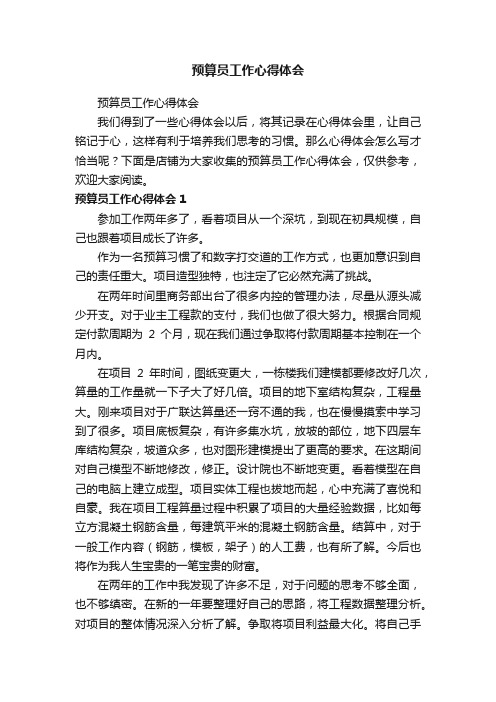 预算员工作心得体会

预算员工作心得体会

我们得到了一些心得体会以后，将其记录在心得体会里，让自己铭记于心，这样有利于培养我们思考的习惯。那么心得体会怎么写才恰当呢？下面是店铺为大家收集的预算员工作心得体会，仅供参考，欢迎大家阅读。

预算员工作心得体会 1

参加工作两年多了，看着项目从一个深坑，到现在初具规模，自己也跟着项目成长了许多。

作为一名预算习惯了和数字打交道的工作方式，也更加意识到自己的责任重大。项目造型独特，也注定了它必然充满了挑战。

在两年时间里商务部出台了很多内控的管理办法，尽量从源头减少开支。对于业主工程款的支付，我们也做了很大努力。根据合同规定付款周期为 2 个月，现在我们通过争取将付款周期基本控制在一个月内。

在项目 2 年时间，图纸变更大，一栋楼我们建模都要修改好几次，算量的工作量就一下子大了好几倍。项目的地下室结构复杂，工程量大。刚来项目对于广联达算量还一窍不通的我，也在慢慢摸索中学习到了很多。项目底板复杂，有许多集水坑，放坡的部位，地下四层车库结构复杂，坡道众多，也对图形建模提出了更高的要求。在这期间对自己模型不断地修改，修正。设计院也不断地变更。看着模型在自己的电脑上建立成型。项目实体工程也拔地而起，心中充满了喜悦和自豪。我在项目工程算量过程中积累了项目的大量经验数据，比如每立方混凝土钢筋含量，每建筑平米的混凝土钢筋含量。结算中，对于一般工作内容（钢筋，模板，架子）的人工费，也有所了解。今后也将作为我人生宝贵的一笔宝贵的财富。

在两年的工作中我发现了许多不足，对于问题的思考不够全面，也不够缜密。在新的一年要整理好自己的思路，将工程数据整理分析。对项目的整体情况深入分析了解。争取将项目利益最大化。将自己手